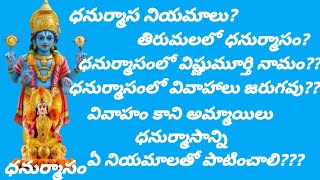 ధనుర్మాస నియమాలు?
తిరుమలలో ధనుర్మాసం?
ధనుర్మాసంలో విష్ణుమూర్తి నామం??
ధనుర్మాసంలో వివాహాలు జరుగవు??
వివాహం కాని అమ్మాయిలు
ధనుర్మాసాన్ని
ఏ నియమాలతో పాటించాలి???
ధనుర్మాసం